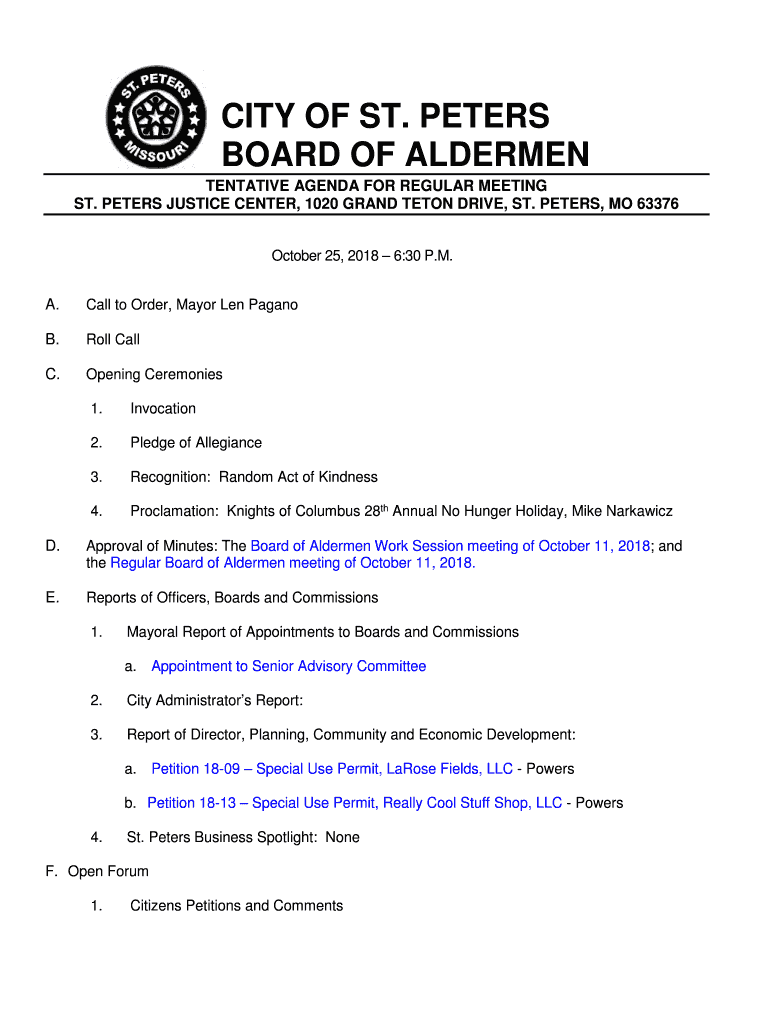 ST. PETERS MISSOURI

CITY OF ST. PETERS
BOARD OF ALDERMEN

TENTATIVE AGENDA FOR REGULAR MEETING
ST. PETERS JUSTICE CENTER, 1020 GRAND TETON DRIVE, ST. PETERS, MO 63376

October 25, 2018 – 6:30 P.M.

A. Call to Order, Mayor Len Pagano

B. Roll Call

C. Opening Ceremonies

1. Invocation

2. Pledge of Allegiance

3. Recognition: Random Act of Kindness

4. Proclamation: Knights of Columbus 28$^{th}$ Annual No Hunger Holiday, Mike Narkawicz

D. Approval of Minutes: The Board of Aldermen Work Session meeting of October 11, 2018; and the Regular Board of Aldermen meeting of October 11, 2018.

E. Reports of Officers, Boards and Commissions

1. Mayoral Report of Appointments to Boards and Commissions

a. Appointment to Senior Advisory Committee

2. City Administrator's Report:

3. Report of Director, Planning, Community and Economic Development:

a. Petition 18-09 – Special Use Permit, LaRose Fields, LLC - Powers

b. Petition 18-13 – Special Use Permit, Really Cool Stuff Shop, LLC - Powers

4. St. Peters Business Spotlight: None

F. Open Forum

1. Citizens Petitions and Comments